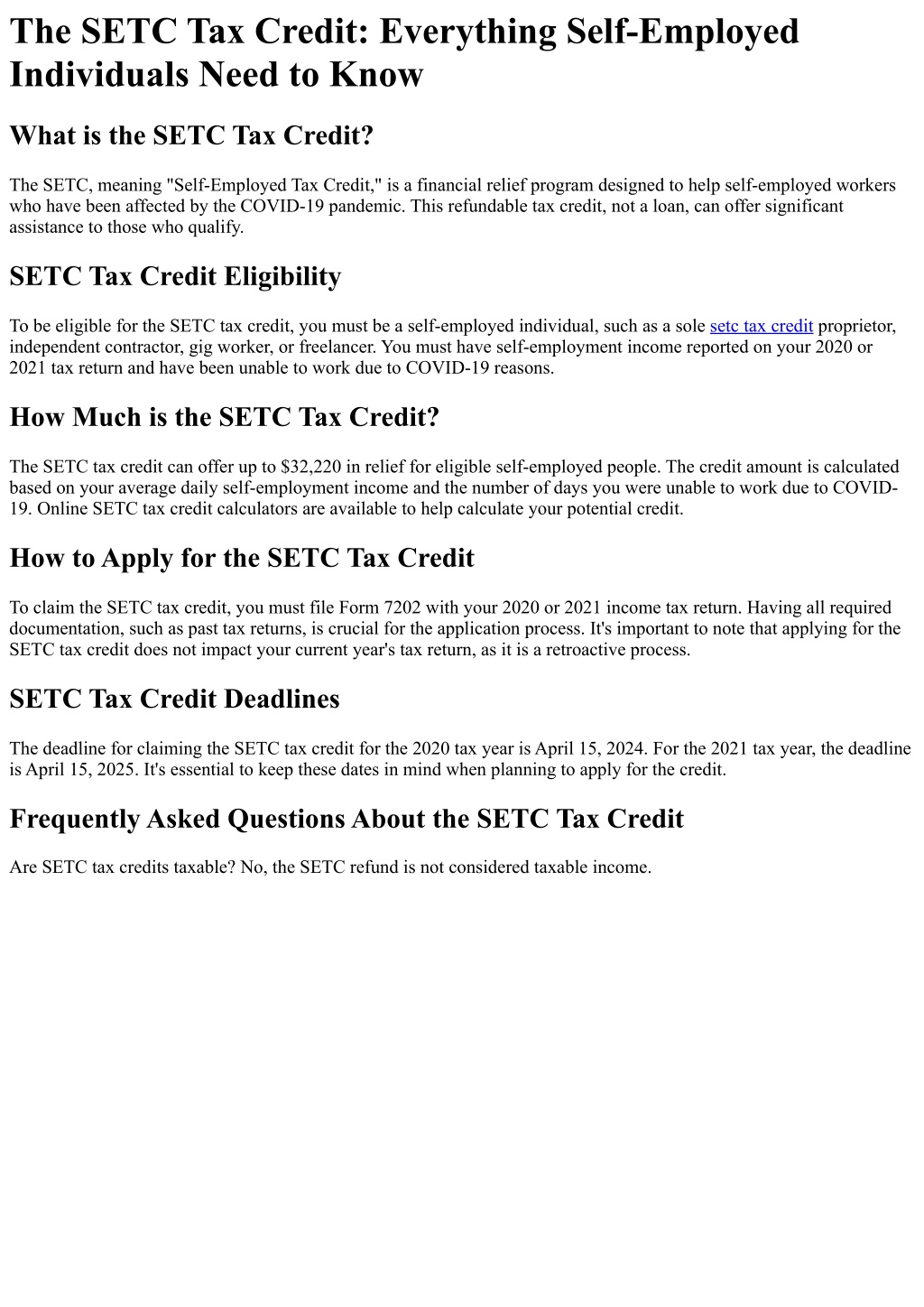 The SETC Tax Credit: Everything Self-Employed Individuals Need to Know

What is the SETC Tax Credit?

The SETC, meaning "Self-Employed Tax Credit," is a financial relief program designed to help self-employed workers who have been affected by the COVID-19 pandemic. This refundable tax credit, not a loan, can offer significant assistance to those who qualify.

SETC Tax Credit Eligibility

To be eligible for the SETC tax credit, you must be a self-employed individual, such as a sole setc tax credit proprietor, independent contractor, gig worker, or freelancer. You must have self-employment income reported on your 2020 or 2021 tax return and have been unable to work due to COVID-19 reasons.

How Much is the SETC Tax Credit?

The SETC tax credit can offer up to $32,220 in relief for eligible self-employed people. The credit amount is calculated based on your average daily self-employment income and the number of days you were unable to work due to COVID-19. Online SETC tax credit calculators are available to help calculate your potential credit.

How to Apply for the SETC Tax Credit

To claim the SETC tax credit, you must file Form 7202 with your 2020 or 2021 income tax return. Having all required documentation, such as past tax returns, is crucial for the application process. It's important to note that applying for the SETC tax credit does not impact your current year's tax return, as it is a retroactive process.

SETC Tax Credit Deadlines

The deadline for claiming the SETC tax credit for the 2020 tax year is April 15, 2024. For the 2021 tax year, the deadline is April 15, 2025. It's essential to keep these dates in mind when planning to apply for the credit.

Frequently Asked Questions About the SETC Tax Credit

Are SETC tax credits taxable? No, the SETC refund is not considered taxable income.